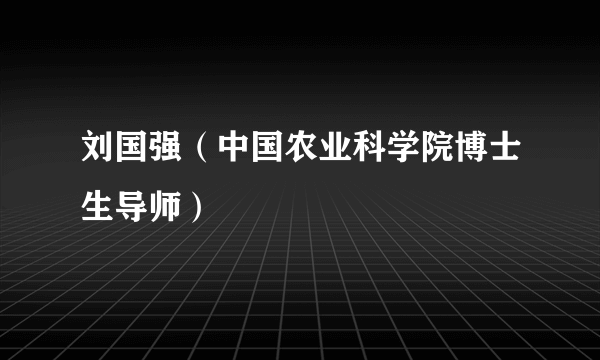 刘国强（中国农业科学院博士生导师）